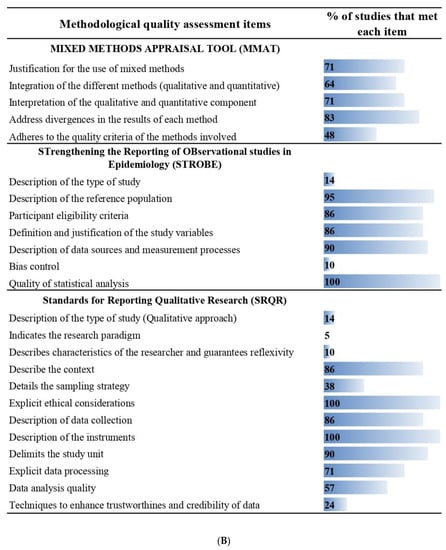 | Methodological quality assessment items | % of studies that met each item |
|---|---|
| **MIXED METHODS APPRAISAL TOOL (MMAT)** | |
| Justification for the use of mixed methods | 71 |
| Integration of the different methods (qualitative and quantitative) | 64 |
| Interpretation of the qualitative and quantitative component | 71 |
| Address divergences in the results of each method | 83 |
| Adheres to the quality criteria of the methods involved | 48 |
| **STrengthening the Reporting of OBservational studies in Epidemiology (STROBE)** | |
| Description of the type of study | 14 |
| Description of the reference population | 95 |
| Participant eligibility criteria | 86 |
| Definition and justification of the study variables | 86 |
| Description of data sources and measurement processes | 90 |
| Bias control | 10 |
| Quality of statistical analysis | 100 |
| **Standards for Reporting Qualitative Research (SRQR)** | |
| Description of the type of study (Qualitative approach) | 14 |
| Indicates the research paradigm | 5 |
| Describes characteristics of the researcher and guarantees reflexivity | 10 |
| Describe the context | 86 |
| Details the sampling strategy | 38 |
| Explicit ethical considerations | 100 |
| Description of data collection | 86 |
| Description of the instruments | 100 |
| Delimits the study unit | 90 |
| Explicit data processing | 71 |
| Data analysis quality | 57 |
| Techniques to enhance trustworthines and credibility of data | 24 |

(B)